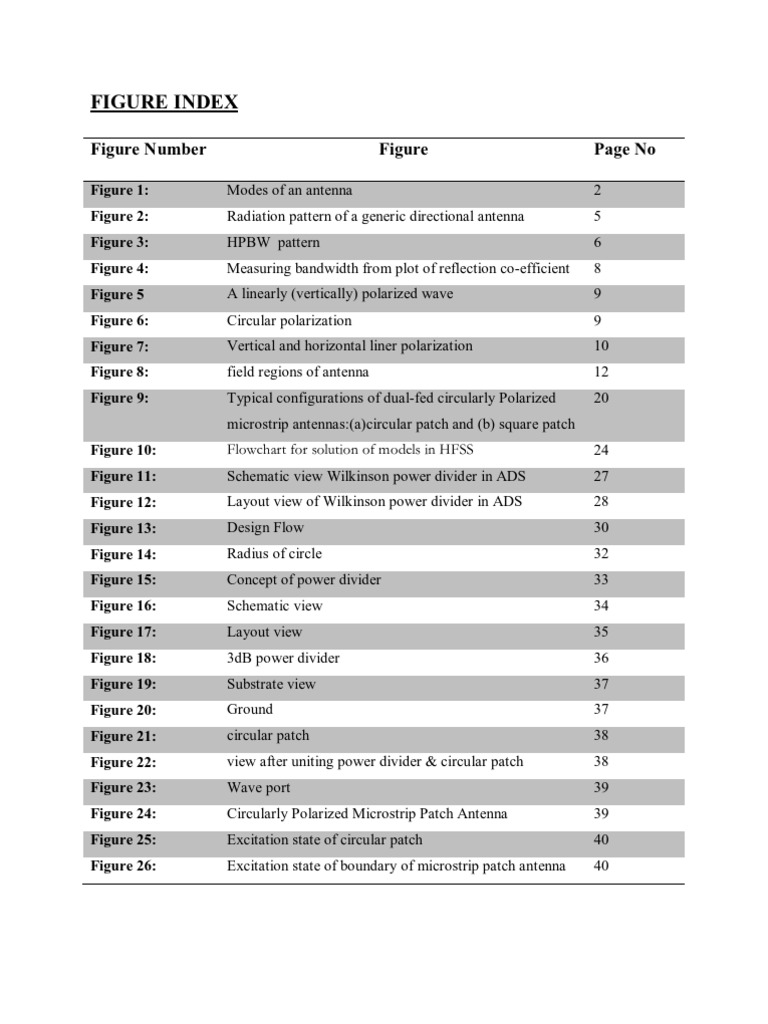 FIGURE INDEX

| Figure Number | Figure | Page No |
|---|---|---|
| Figure 1: | Modes of an antenna | 2 |
| Figure 2: | Radiation pattern of a generic directional antenna | 5 |
| Figure 3: | HPBW pattern | 6 |
| Figure 4: | Measuring bandwidth from plot of reflection co-efficient | 8 |
| Figure 5 | A linearly (vertically) polarized wave | 9 |
| Figure 6: | Circular polarization | 9 |
| Figure 7: | Vertical and horizontal liner polarization | 10 |
| Figure 8: | field regions of antenna | 12 |
| Figure 9: | Typical configurations of dual-fed circularly Polarized microstrip antennas:(a)circular patch and (b) square patch | 20 |
| Figure 10: | Flowchart for solution of models in HFSS | 24 |
| Figure 11: | Schematic view Wilkinson power divider in ADS | 27 |
| Figure 12: | Layout view of Wilkinson power divider in ADS | 28 |
| Figure 13: | Design Flow | 30 |
| Figure 14: | Radius of circle | 32 |
| Figure 15: | Concept of power divider | 33 |
| Figure 16: | Schematic view | 34 |
| Figure 17: | Layout view | 35 |
| Figure 18: | 3dB power divider | 36 |
| Figure 19: | Substrate view | 37 |
| Figure 20: | Ground | 37 |
| Figure 21: | circular patch | 38 |
| Figure 22: | view after uniting power divider & circular patch | 38 |
| Figure 23: | Wave port | 39 |
| Figure 24: | Circularly Polarized Microstrip Patch Antenna | 39 |
| Figure 25: | Excitation state of circular patch | 40 |
| Figure 26: | Excitation state of boundary of microstrip patch antenna | 40 |